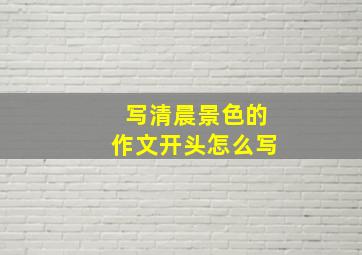 写清晨景色的
作文开头怎么写